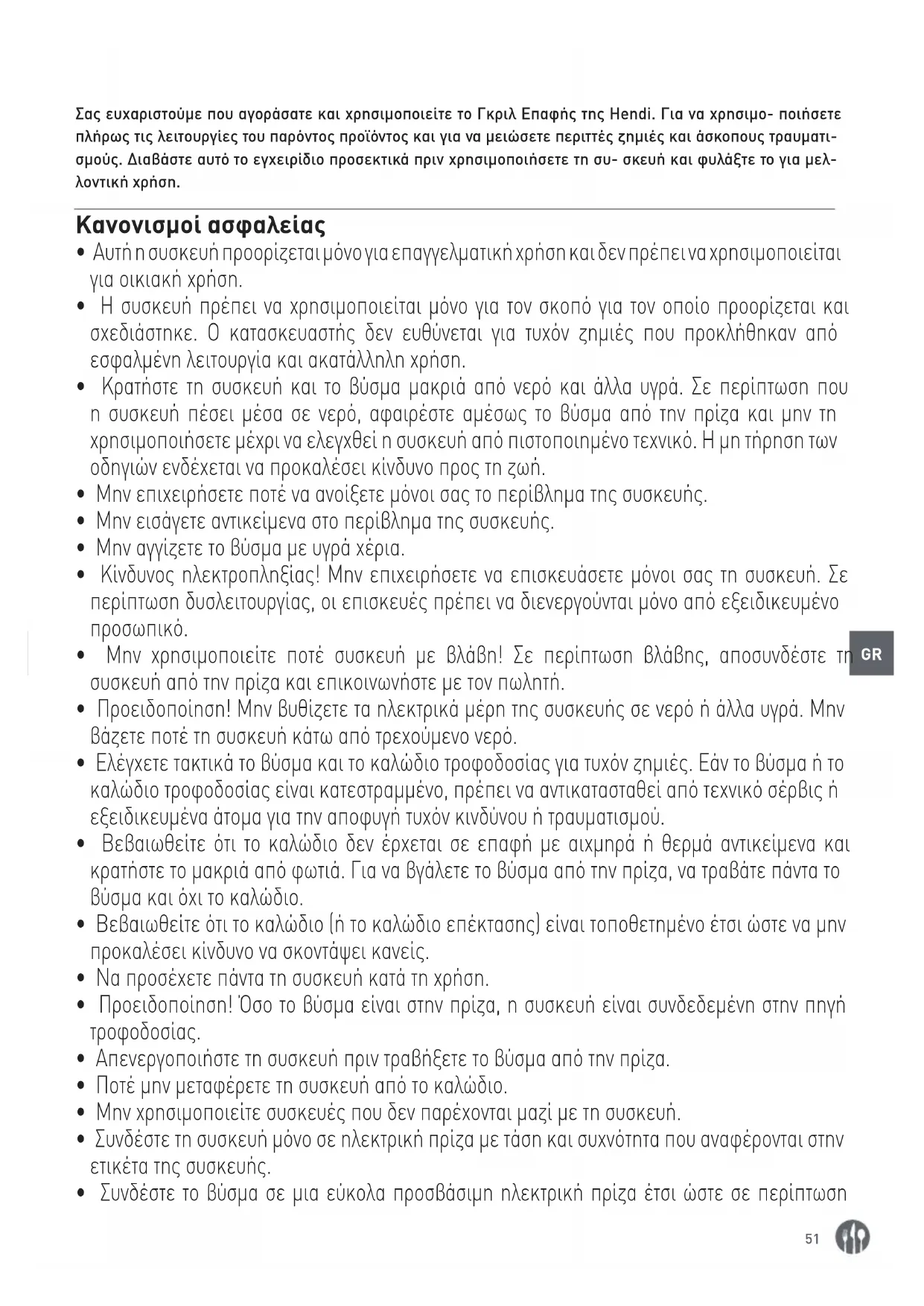 Σας ευχαριστούμε που αγοράσατε και χρησιμοποιείτε το Γκριλ Επαφής της Hendi. Για να χρησιμο- ποιήσετε πλήρως τις λειτουργίες του παρόντος προϊόντος και για να μειώσετε περιττές ζημιές και άσκοπους τραυματισμούς. Διαβάστε αυτό το εγχειρίδιο προσεκτικά πριν χρησιμοποιήσετε τη συ- σκευή και φυλάξτε το για μελλοντική χρήση.

Κανονισμοί ασφαλείας

• Αυτή η συσκευή προορίζεται μόνο για επαγγελματική χρήση και δεν πρέπει να χρησιμοποιείται για οικιακή χρήση.
• Η συσκευή πρέπει να χρησιμοποιείται μόνο για τον σκοπό για τον οποίο προορίζεται και σχεδιάστηκε. Ο κατασκευαστής δεν ευθύνεται για τυχόν ζημιές που προκλήθηκαν από εσφαλμένη λειτουργία και ακατάλληλη χρήση.
• Κρατήστε τη συσκευή και το βύσμα μακριά από νερό και άλλα υγρά. Σε περίπτωση που η συσκευή πέσει μέσα σε νερό, αφαιρέστε αμέσως το βύσμα από την πρίζα και μην τη χρησιμοποιήσετε μέχρι να ελεγχθεί η συσκευή από πιστοποιημένο τεχνικό. Η μη τήρηση των οδηγιών ενδέχεται να προκαλέσει κίνδυνο προς τη ζωή.
• Μην επιχειρήσετε ποτέ να ανοίξετε μόνοι σας το περίβλημα της συσκευής.
• Μην εισάγετε αντικείμενα στο περίβλημα της συσκευής.
• Μην αγγίζετε το βύσμα με υγρά χέρια.
• Κίνδυνος ηλεκτροπληξίας! Μην επιχειρήσετε να επισκευάσετε μόνοι σας τη συσκευή. Σε περίπτωση δυσλειτουργίας, οι επισκευές πρέπει να διενεργούνται μόνο από εξειδικευμένο προσωπικό.
• Μην χρησιμοποιείτε ποτέ συσκευή με βλάβη! Σε περίπτωση βλάβης, αποσυνδέστε τη συσκευή από την πρίζα και επικοινωνήστε με τον πωλητή.
• Προειδοποίηση! Μην βυθίζετε τα ηλεκτρικά μέρη της συσκευής σε νερό ή άλλα υγρά. Μην βάζετε ποτέ τη συσκευή κάτω από τρεχούμενο νερό.
• Ελέγχετε τακτικά το βύσμα και το καλώδιο τροφοδοσίας για τυχόν ζημιές. Εάν το βύσμα ή το καλώδιο τροφοδοσίας είναι κατεστραμμένο, πρέπει να αντικατασταθεί από τεχνικό σέρβις ή εξειδικευμένα άτομα για την αποφυγή τυχόν κινδύνου ή τραυματισμού.
• Βεβαιωθείτε ότι το καλώδιο δεν έρχεται σε επαφή με αιχμηρά ή θερμά αντικείμενα και κρατήστε το μακριά από φωτιά. Για να βγάλετε το βύσμα από την πρίζα, να τραβάτε πάντα το βύσμα και όχι το καλώδιο.
• Βεβαιωθείτε ότι το καλώδιο (ή το καλώδιο επέκτασης) είναι τοποθετημένο έτσι ώστε να μην προκαλέσει κίνδυνο να σκοντάψει κανείς.
• Να προσέχετε πάντα τη συσκευή κατά τη χρήση.
• Προειδοποίηση! Όσο το βύσμα είναι στην πρίζα, η συσκευή είναι συνδεδεμένη στην πηγή τροφοδοσίας.
• Απενεργοποιήστε τη συσκευή πριν τραβήξετε το βύσμα από την πρίζα.
• Ποτέ μην μεταφέρετε τη συσκευή από το καλώδιο.
• Μην χρησιμοποιείτε συσκευές που δεν παρέχονται μαζί με τη συσκευή.
• Συνδέστε τη συσκευή μόνο σε ηλεκτρική πρίζα με τάση και συχνότητα που αναφέρονται στην ετικέτα της συσκευής.
• Συνδέστε το βύσμα σε μια εύκολα προσβάσιμη ηλεκτρική πρίζα έτσι ώστε σε περίπτωση

GR

51